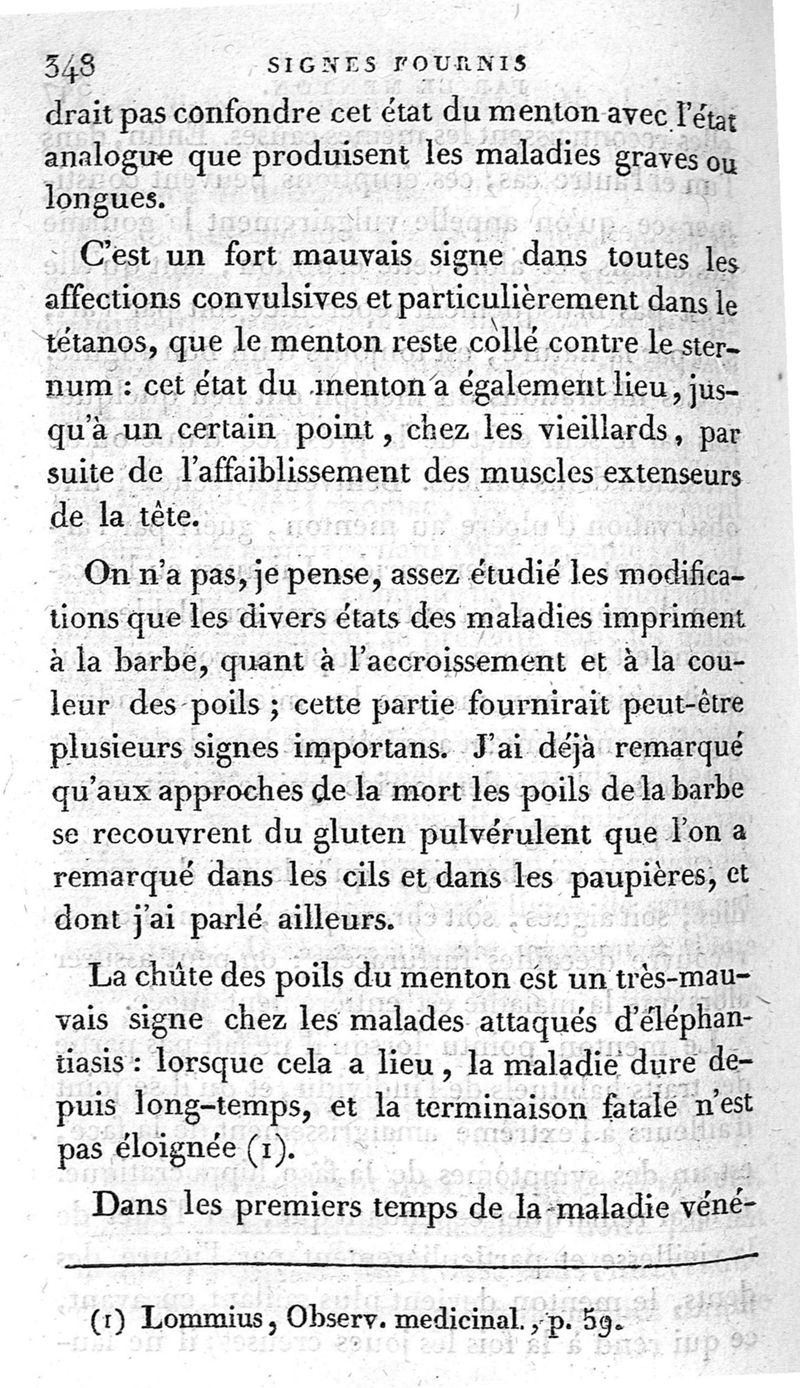 348 SIGNES FOURNIS

drait pas confondre cet état du menton avec l'état analogue que produisent les maladies graves ou longues.

C'est un fort mauvais signe dans toutes les affections convulsives et particulièrement dans le tétanos, que le menton reste collé contre le sternum : cet état du menton a également lieu, jusqu'à un certain point, chez les vieillards, par suite de l'affaiblissement des muscles extenseurs de la tête.

On n'a pas, je pense, assez étudié les modifications que les divers états des maladies impriment à la barbe, quant à l'accroissement et à la couleur des poils ; cette partie fournirait peut-être plusieurs signes importans. J'ai déjà remarqué qu'aux approches de la mort les poils de la barbe se recouvrent du gluten pulvérulent que l'on a remarqué dans les cils et dans les paupières, et dont j'ai parlé ailleurs.

La chûte des poils du menton est un très-mauvais signe chez les malades attaqués d'éléphantiasis : lorsque cela a lieu, la maladie dure depuis long-temps, et la terminaison fatale n'est pas éloignée (1).

Dans les premiers temps de la maladie véné-

(1) Lommius, Observ. medicinal., p. 59.